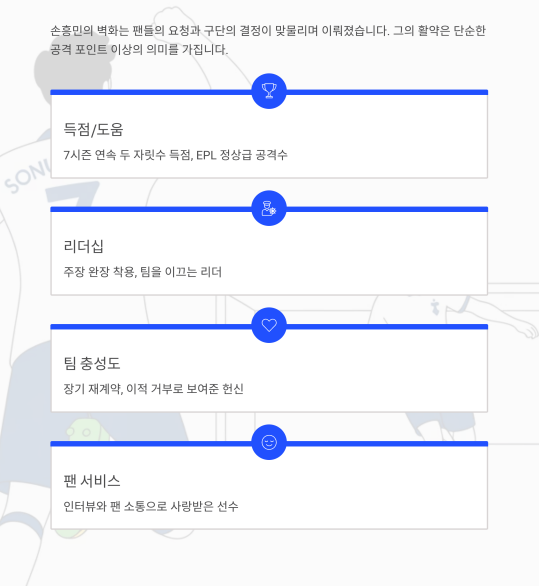 손흥민의 벽화는 팬들의 요청과 구단의 결정이 맞물리며 이뤄졌습니다. 그의 활약은 단순한 공격 포인트 이상의 의미를 가집니다.

득점/도움

7시즌 연속 두 자릿수 득점, EPL 정상급 공격수

리더십

주장 완장 착용, 팀을 이끄는 리더

팀 충성도

장기 재계약, 이적 거부로 보여준 헌신

팬 서비스

인터뷰와 팬 소통으로 사랑받은 선수